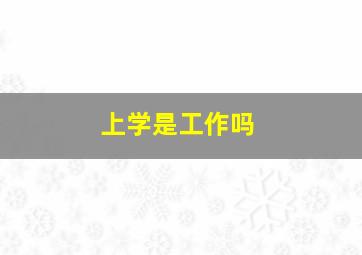 上学是工作吗